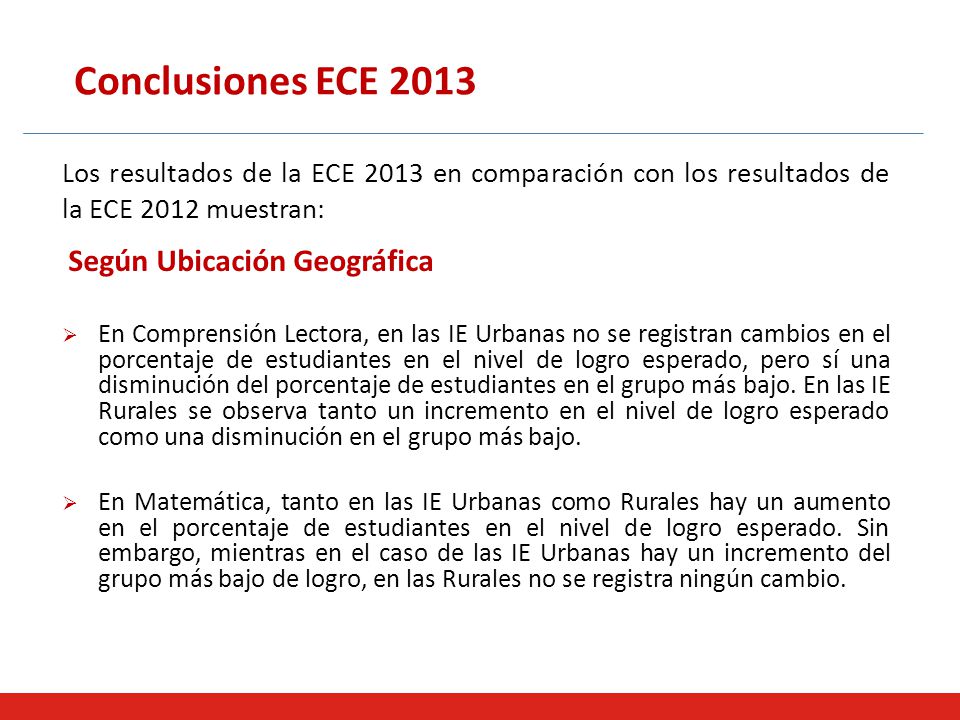 Conclusiones ECE 2013

Los resultados de la ECE 2013 en comparación con los resultados de la ECE 2012 muestran:

Según Ubicación Geográfica

➢ En Comprensión Lectora, en las IE Urbanas no se registran cambios en el porcentaje de estudiantes en el nivel de logro esperado, pero sí una disminución del porcentaje de estudiantes en el grupo más bajo. En las IE Rurales se observa tanto un incremento en el nivel de logro esperado como una disminución en el grupo más bajo.

➢ En Matemática, tanto en las IE Urbanas como Rurales hay un aumento en el porcentaje de estudiantes en el nivel de logro esperado. Sin embargo, mientras en el caso de las IE Urbanas hay un incremento del grupo más bajo de logro, en las Rurales no se registra ningún cambio.